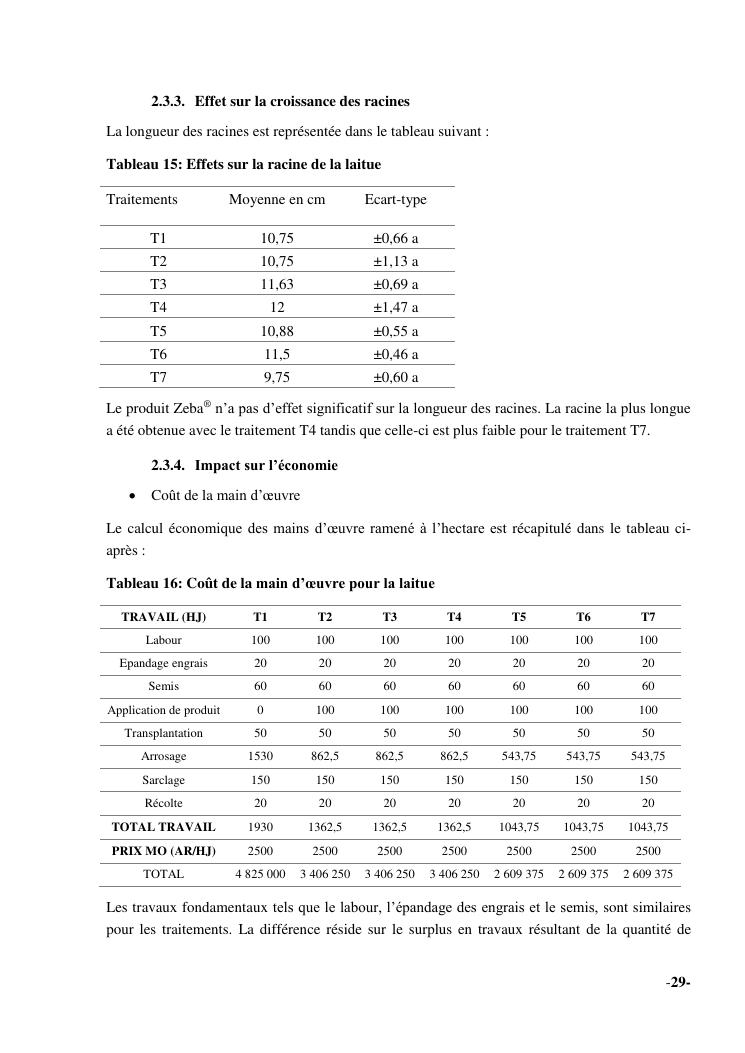 2.3.3. Effet sur la croissance des racines

La longueur des racines est représentée dans le tableau suivant :

Tableau 15: Effets sur la racine de la laitue

| Traitements | Moyenne en cm | Ecart-type |
|---|---|---|
| T1 | 10,75 | ±0,66 a |
| T2 | 10,75 | ±1,13 a |
| T3 | 11,63 | ±0,69 a |
| T4 | 12 | ±1,47 a |
| T5 | 10,88 | ±0,55 a |
| T6 | 11,5 | ±0,46 a |
| T7 | 9,75 | ±0,60 a |

Le produit Zeba® n'a pas d'effet significatif sur la longueur des racines. La racine la plus longue a été obtenue avec le traitement T4 tandis que celle-ci est plus faible pour le traitement T7.

2.3.4. Impact sur l'économie

• Coût de la main d'œuvre

Le calcul économique des mains d'œuvre ramené à l'hectare est récapitulé dans le tableau ci-après :

Tableau 16: Coût de la main d'œuvre pour la laitue

| TRAVAIL (HJ) | T1 | T2 | T3 | T4 | T5 | T6 | T7 |
|---|---|---|---|---|---|---|---|
| Labour | 100 | 100 | 100 | 100 | 100 | 100 | 100 |
| Epandage engrais | 20 | 20 | 20 | 20 | 20 | 20 | 20 |
| Semis | 60 | 60 | 60 | 60 | 60 | 60 | 60 |
| Application de produit | 0 | 100 | 100 | 100 | 100 | 100 | 100 |
| Transplantation | 50 | 50 | 50 | 50 | 50 | 50 | 50 |
| Arrosage | 1530 | 862,5 | 862,5 | 862,5 | 543,75 | 543,75 | 543,75 |
| Sarclage | 150 | 150 | 150 | 150 | 150 | 150 | 150 |
| Récolte | 20 | 20 | 20 | 20 | 20 | 20 | 20 |
| TOTAL TRAVAIL | 1930 | 1362,5 | 1362,5 | 1362,5 | 1043,75 | 1043,75 | 1043,75 |
| PRIX MO (AR/HJ) | 2500 | 2500 | 2500 | 2500 | 2500 | 2500 | 2500 |
| TOTAL | 4 825 000 | 3 406 250 | 3 406 250 | 3 406 250 | 2 609 375 | 2 609 375 | 2 609 375 |

Les travaux fondamentaux tels que le labour, l'épandage des engrais et le semis, sont similaires pour les traitements. La différence réside sur le surplus en travaux résultant de la quantité de

-29-